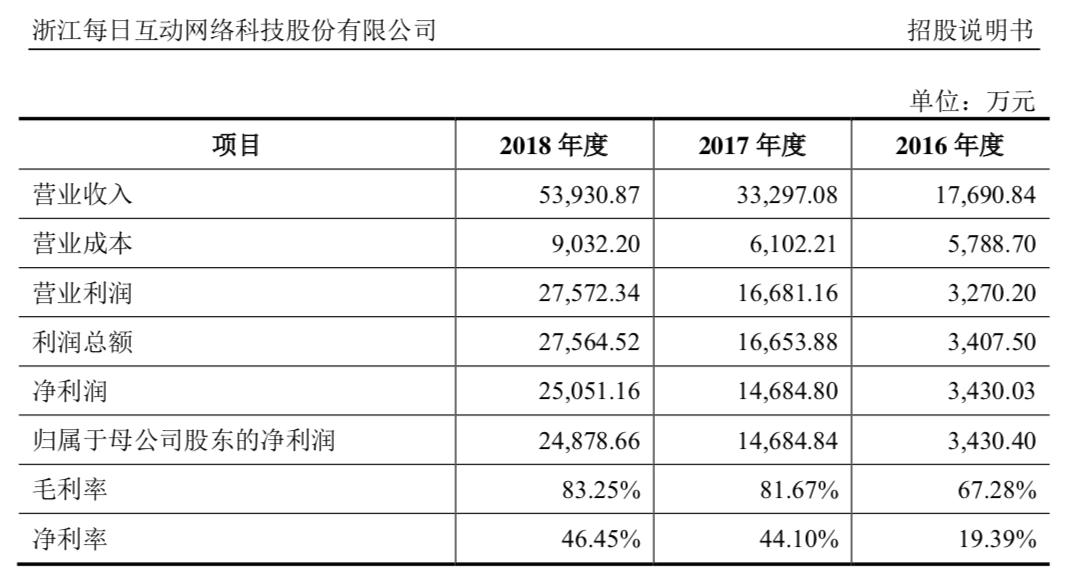 浙江每日互动网络科技股份有限公司 招股说明书

单位：万元

| 项目 | 2018 年度 | 2017 年度 | 2016 年度 |
|---|---|---|---|
| 营业收入 | 53,930.87 | 33,297.08 | 17,690.84 |
| 营业成本 | 9,032.20 | 6,102.21 | 5,788.70 |
| 营业利润 | 27,572.34 | 16,681.16 | 3,270.20 |
| 利润总额 | 27,564.52 | 16,653.88 | 3,407.50 |
| 净利润 | 25,051.16 | 14,684.80 | 3,430.03 |
| 归属于母公司股东的净利润 | 24,878.66 | 14,684.84 | 3,430.40 |
| 毛利率 | 83.25% | 81.67% | 67.28% |
| 净利率 | 46.45% | 44.10% | 19.39% |